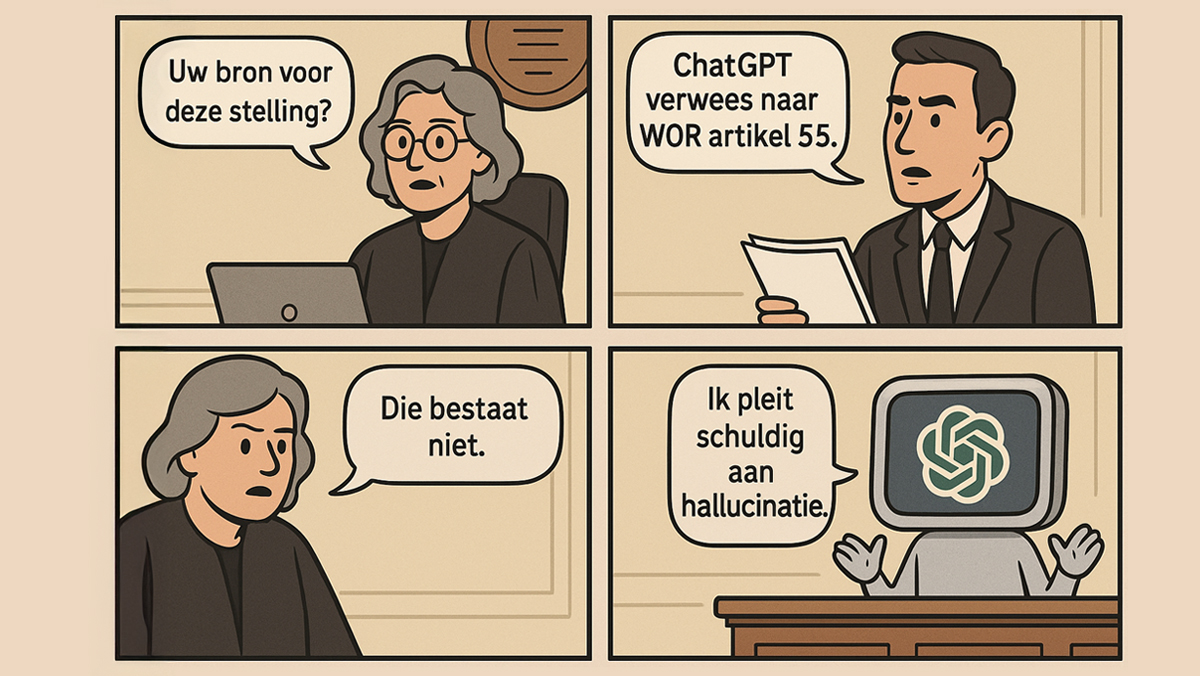 Uw bron voor deze stelling?

ChatGPT verwees naar WOR artikel 55.

Die bestaat niet.

Ik pleit schuldig aan hallucinatie.